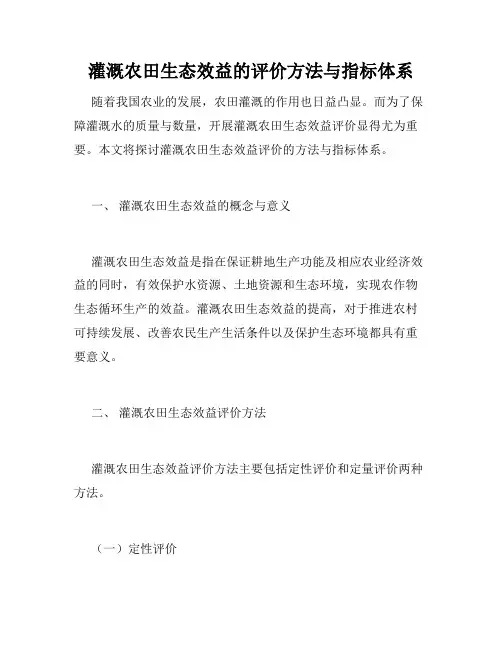 灌溉农田生态效益的评价方法与指标体系

随着我国农业的发展，农田灌溉的作用也日益凸显。而为了保障灌溉水的质量与数量，开展灌溉农田生态效益评价显得尤为重要。本文将探讨灌溉农田生态效益评价的方法与指标体系。

一、 灌溉农田生态效益的概念与意义

灌溉农田生态效益是指在保证耕地生产功能及相应农业经济效益的同时，有效保护水资源、土地资源和生态环境，实现农作物生态循环生产的效益。灌溉农田生态效益的提高，对于推进农村可持续发展、改善农民生产生活条件以及保护生态环境都具有重要意义。

二、 灌溉农田生态效益评价方法

灌溉农田生态效益评价方法主要包括定性评价和定量评价两种方法。

（一）定性评价